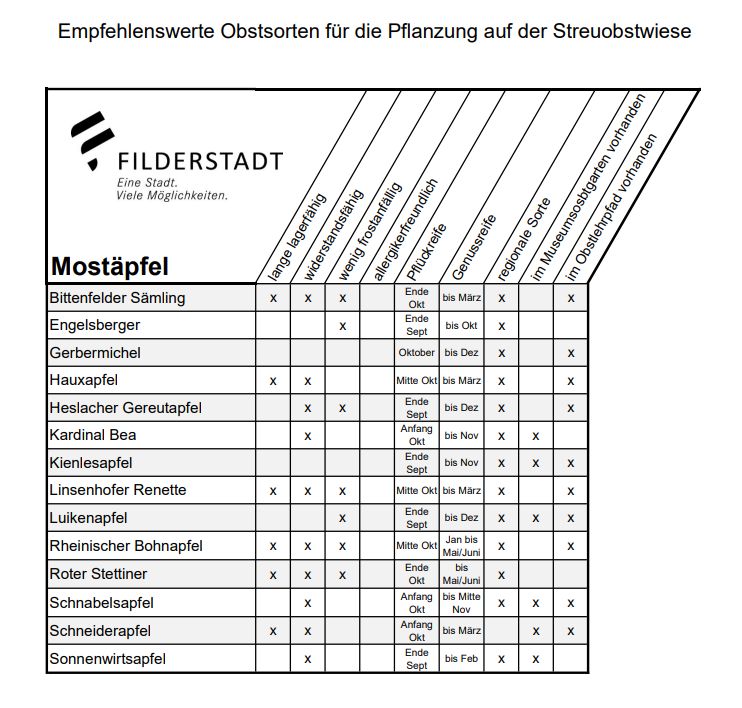 Empfehlenswerte Obstsorten für die Pflanzung auf der Streuobstwiese

FILDERSTADT
Eine Stadt.
Viele Möglichkeiten.

| Mostäpfel | lange lagerfähig | widerstandsfähig | wenig frostanfällig | allergikerfreundlich | Pflückreife | Genussreife | regionale Sorte | im Museumsosbtgarten vorhanden | im Obstlehrpfad vorhanden |
|---|---|---|---|---|---|---|---|---|---|
| Bittenfelder Sämling | x | x | x | | Ende Okt | bis März | x | | x |
| Engelsberger | | | x | | Ende Sept | bis Okt | x | | |
| Gerbermichel | | | | | Oktober | bis Dez | x | | x |
| Hauxapfel | x | x | | | Mitte Okt | bis März | x | | x |
| Heslacher Gereutapfel | | x | x | | Ende Sept | bis Dez | x | | x |
| Kardinal Bea | | x | | | Anfang Okt | bis Nov | x | x | |
| Kienlesapfel | | | | | Ende Sept | bis Nov | x | x | x |
| Linsenhofer Renette | x | x | x | | Mitte Okt | bis März | x | | x |
| Luikenapfel | | | x | | Ende Sept | bis Dez | x | x | x |
| Rheinischer Bohnapfel | x | x | x | | Mitte Okt | Jan bis Mai/Juni | x | | x |
| Roter Stettiner | x | x | x | | Ende Okt | bis Mai/Juni | x | | |
| Schnabelsapfel | | x | | | Anfang Okt | bis Mitte Nov | x | x | x |
| Schneiderapfel | x | x | | | Anfang Okt | bis März | | x | x |
| Sonnenwirtsapfel | | x | | | Ende Sept | bis Feb | x | x | |